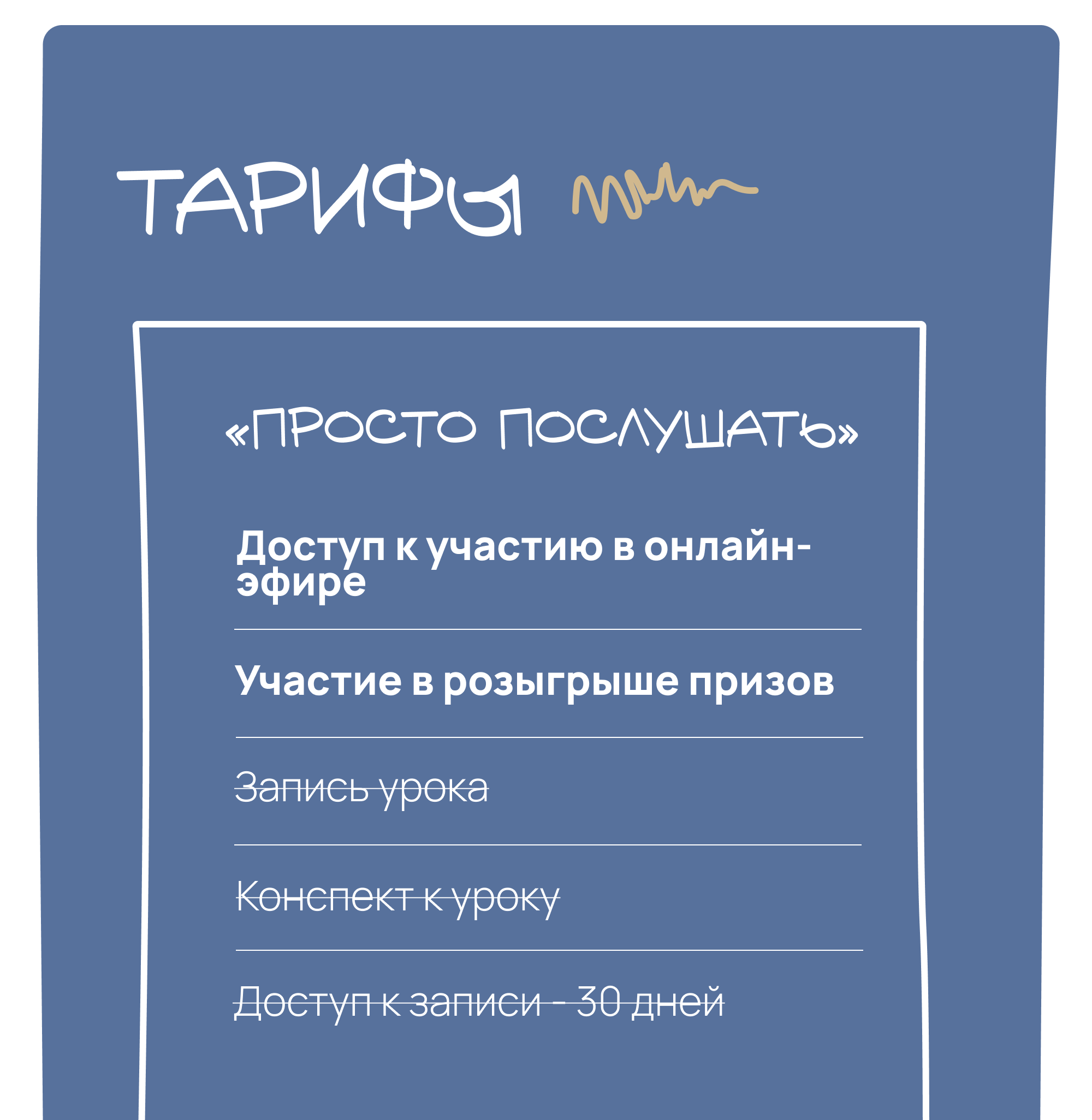 ТАРИФЫ

«ПРОСТО ПОСЛУШАТЬ»

Доступ к участию в онлайн-эфире

Участие в розыгрыше призов

Запись урока

Конспект к уроку

Доступ к записи - 30 дней